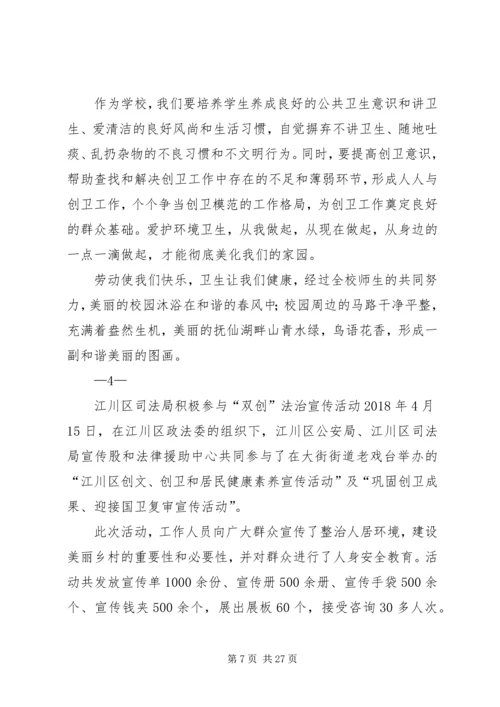 作为学校，我们要培养学生养成良好的公共卫生意识和讲卫生、爱清洁的良好风尚和生活习惯，自觉摒弃不讲卫生、随地吐痰、乱扔杂物的不良习惯和不文明行为。同时，要提高创卫意识，帮助查找和解决创卫工作中存在的不足和薄弱环节，形成人人与创卫工作，个个争当创卫模范的工作格局，为创卫工作奠定良好的群众基础。爱护环境卫生，从我做起，从现在做起，从身边的一点一滴做起，才能彻底美化我们的家园。

劳动使我们快乐，卫生让我们健康，经过全校师生的共同努力，美丽的校园沐浴在和谐的春风中；校园周边的马路干净平整，充满着盎然生机，美丽的抚仙湖畔山青水绿，鸟语花香，形成一副和谐美丽的图画。

—4—

江川区司法局积极参与“双创”法治宣传活动 2018 年 4 月 15 日，在江川区政法委的组织下，江川区公安局、江川区司法局宣传股和法律援助中心共同参与了在大街街道老戏台举办的“江川区创文、创卫和居民健康素养宣传活动”及“巩固创卫成果、迎接国卫复审宣传活动”。

此次活动，工作人员向广大群众宣传了整治人居环境，建设美丽乡村的重要性和必要性，并对群众进行了人身安全教育。活动共发放宣传单 1000 余份、宣传册 500 余册、宣传手袋 500 余个、宣传钱夹 500 余个，展出展板 60 个，接受咨询 30 多人次。

第 7 页 共 27 页